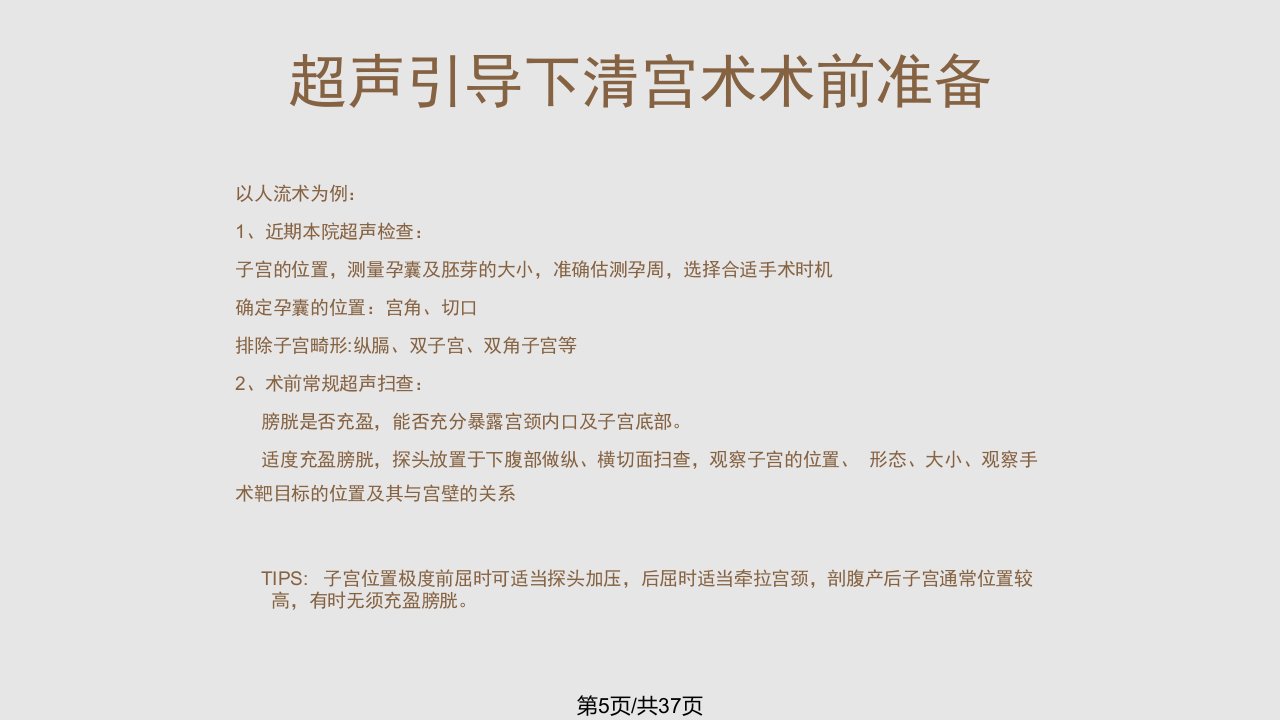 超声引导下清宫术术前准备

以人流术为例：

1、近期本院超声检查：

子宫的位置，测量孕囊及胚芽的大小，准确估测孕周，选择合适手术时机

确定孕囊的位置：宫角、切口

排除子宫畸形:纵膈、双子宫、双角子宫等

2、术前常规超声扫查：

膀胱是否充盈，能否充分暴露宫颈内口及子宫底部。

适度充盈膀胱，探头放置于下腹部做纵、横切面扫查，观察子宫的位置、 形态、大小、观察手术靶目标的位置及其与宫壁的关系

TIPS: 子宫位置极度前屈时可适当探头加压，后屈时适当牵拉宫颈，剖腹产后子宫通常位置较高，有时无须充盈膀胱。

第5页/共37页